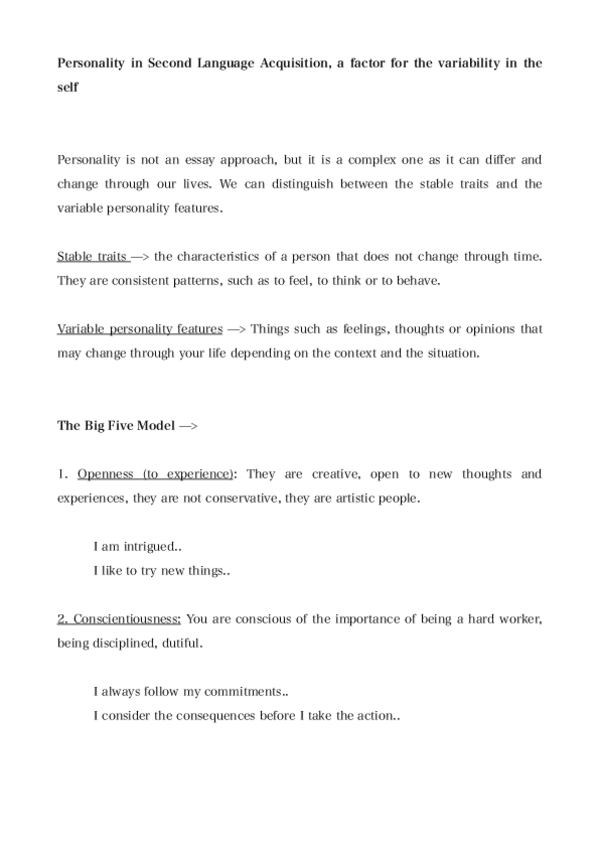 Personality in Second Language Acquisition, a factor for the variability in the self

Personality is not an essay approach, but it is a complex one as it can differ and change through our lives. We can distinguish between the stable traits and the variable personality features.

Stable traits —> the characteristics of a person that does not change through time. They are consistent patterns, such as to feel, to think or to behave.

Variable personality features —> Things such as feelings, thoughts or opinions that may change through your life depending on the context and the situation.

The Big Five Model —>

1. Openness (to experience): They are creative, open to new thoughts and experiences, they are not conservative, they are artistic people.

I am intrigued..
I like to try new things..

2. Conscientiousness: You are conscious of the importance of being a hard worker, being disciplined, dutiful.

I always follow my commitments..
I consider the consequences before I take the action..